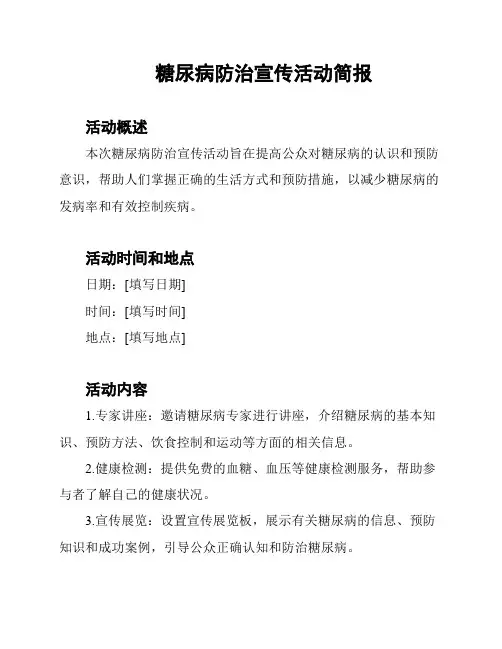 糖尿病防治宣传活动简报

活动概述

本次糖尿病防治宣传活动旨在提高公众对糖尿病的认识和预防意识，帮助人们掌握正确的生活方式和预防措施，以减少糖尿病的发病率和有效控制疾病。

活动时间和地点

日期：[填写日期]

时间：[填写时间]

地点：[填写地点]

活动内容

1.专家讲座：邀请糖尿病专家进行讲座，介绍糖尿病的基本知识、预防方法、饮食控制和运动等方面的相关信息。

2.健康检测：提供免费的血糖、血压等健康检测服务，帮助参与者了解自己的健康状况。

3.宣传展览：设置宣传展览板，展示有关糖尿病的信息、预防知识和成功案例，引导公众正确认知和防治糖尿病。